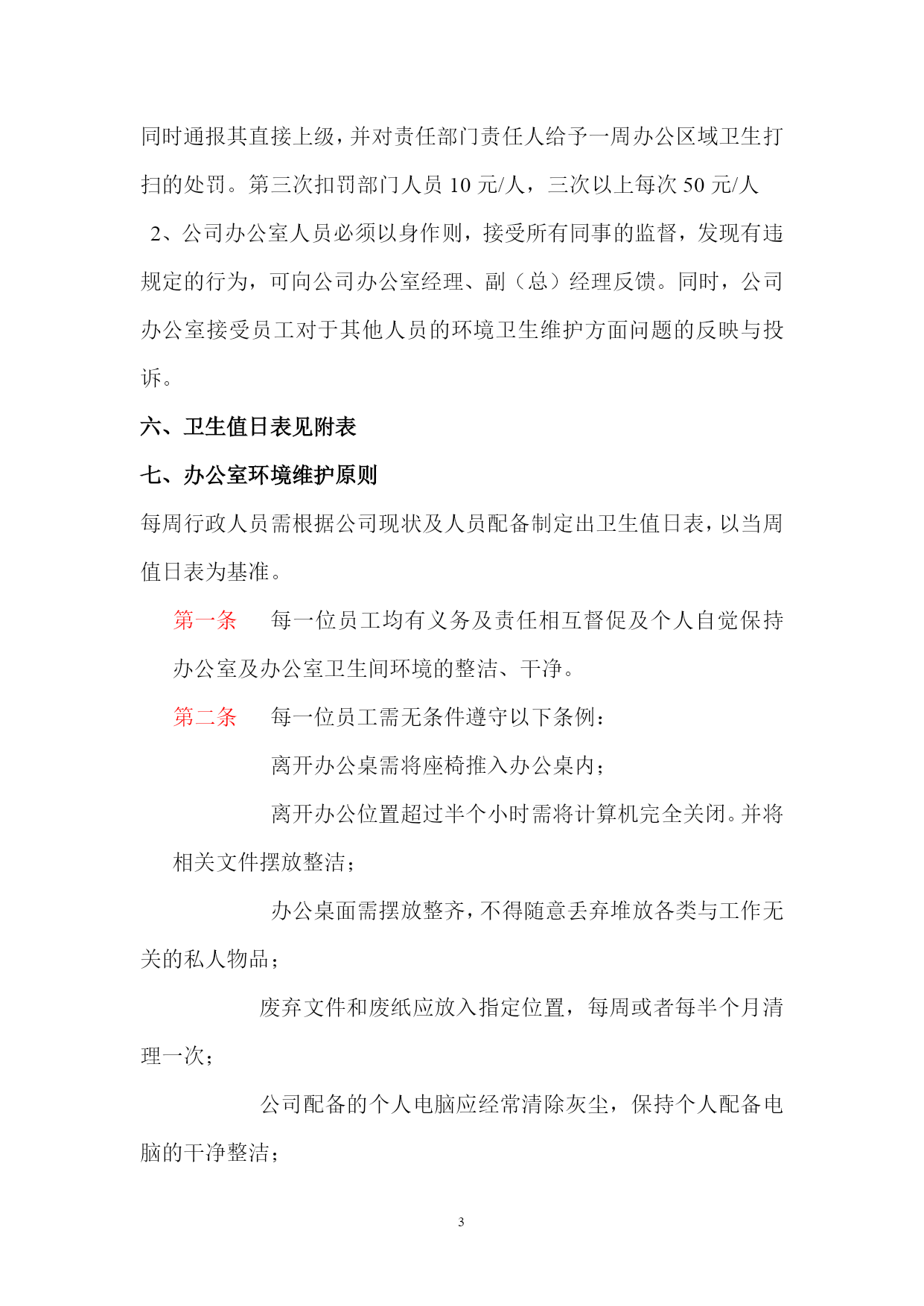 同时通报其直接上级，并对责任部门责任人给予一周办公区域卫生打扫的处罚。第三次扣罚部门人员 10 元/人，三次以上每次 50 元/人

2、公司办公室人员必须以身作则，接受所有同事的监督，发现有违规定的行为，可向公司办公室经理、副（总）经理反馈。同时，公司办公室接受员工对于其他人员的环境卫生维护方面问题的反映与投诉。

六、卫生值日表见附表

七、办公室环境维护原则

每周行政人员需根据公司现状及人员配备制定出卫生值日表，以当周值日表为基准。

第一条　每一位员工均有义务及责任相互督促及个人自觉保持办公室及办公室卫生间环境的整洁、干净。

第二条　每一位员工需无条件遵守以下条例：

离开办公桌需将座椅推入办公桌内；

离开办公位置超过半个小时需将计算机完全关闭。并将相关文件摆放整洁；

办公桌面需摆放整齐，不得随意丢弃堆放各类与工作无关的私人物品；

废弃文件和废纸应放入指定位置，每周或者每半个月清理一次；

公司配备的个人电脑应经常清除灰尘，保持个人配备电脑的干净整洁；

3